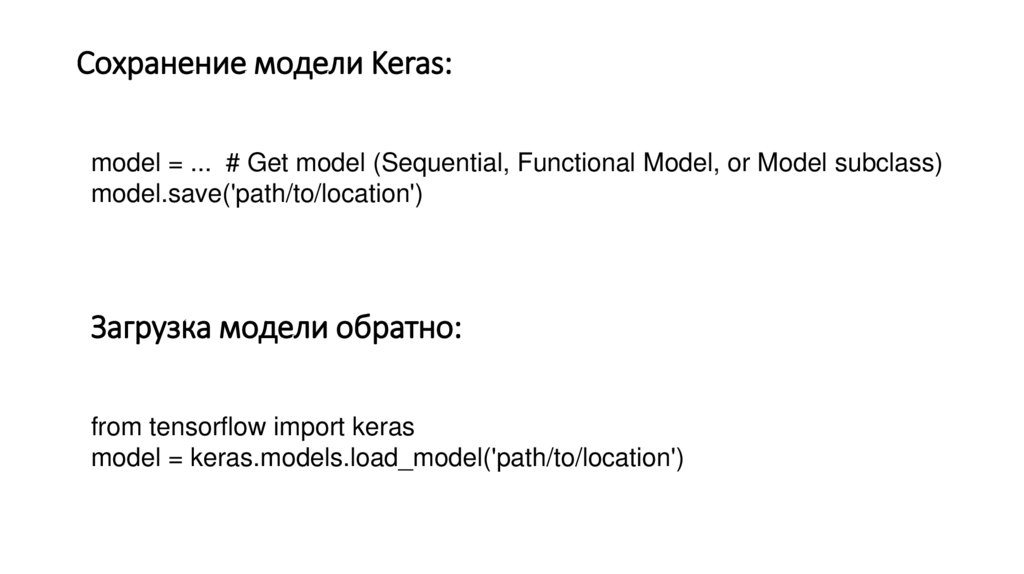 Сохранение модели Keras:

model = ...  # Get model (Sequential, Functional Model, or Model subclass)
model.save('path/to/location')

Загрузка модели обратно:

from tensorflow import keras
model = keras.models.load_model('path/to/location')